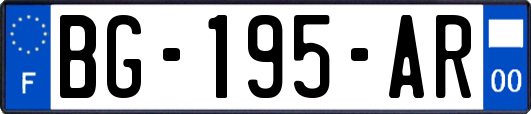 F
BG-195-AR
00